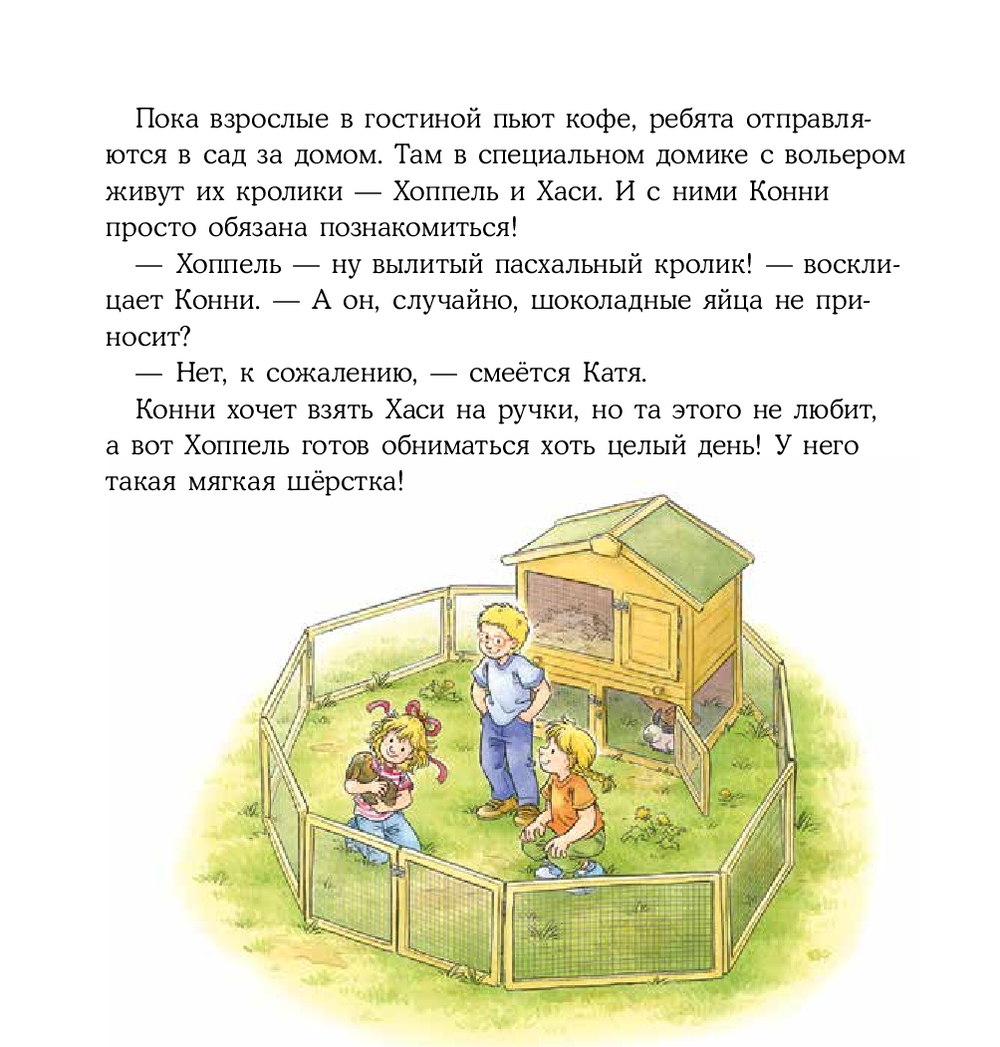 Пока взрослые в гостиной пьют кофе, ребята отправляются в сад за домом. Там в специальном домике с вольером живут их кролики — Хоппель и Хаси. И с ними Конни просто обязана познакомиться!

— Хоппель — ну вылитый пасхальный кролик! — восклицает Конни. — А он, случайно, шоколадные яйца не приносит?

— Нет, к сожалению, — смеётся Катя.

Конни хочет взять Хаси на ручки, но та этого не любит, а вот Хоппель готов обниматься хоть целый день! У него такая мягкая шёрстка!